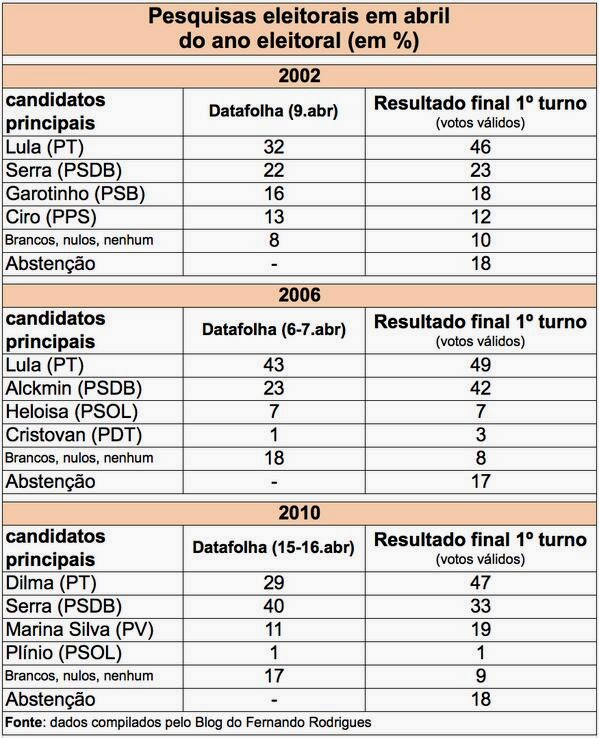 Pesquisas eleitorais em abril do ano eleitoral (em %)

2002

| candidatos principais | Datafolha (9.abr) | Resultado final 1º turno (votos válidos) |
|---|---|---|
| Lula (PT) | 32 | 46 |
| Serra (PSDB) | 22 | 23 |
| Garotinho (PSB) | 16 | 18 |
| Ciro (PPS) | 13 | 12 |
| Brancos, nulos, nenhum | 8 | 10 |
| Abstenção | - | 18 |

2006

| candidatos principais | Datafolha (6-7.abr) | Resultado final 1º turno (votos válidos) |
|---|---|---|
| Lula (PT) | 43 | 49 |
| Alckmin (PSDB) | 23 | 42 |
| Heloisa (PSOL) | 7 | 7 |
| Cristovan (PDT) | 1 | 3 |
| Brancos, nulos, nenhum | 18 | 8 |
| Abstenção | - | 17 |

2010

| candidatos principais | Datafolha (15-16.abr) | Resultado final 1º turno (votos válidos) |
|---|---|---|
| Dilma (PT) | 29 | 47 |
| Serra (PSDB) | 40 | 33 |
| Marina Silva (PV) | 11 | 19 |
| Plínio (PSOL) | 1 | 1 |
| Brancos, nulos, nenhum | 17 | 9 |
| Abstenção | - | 18 |

Fonte: dados compilados pelo Blog do Fernando Rodrigues